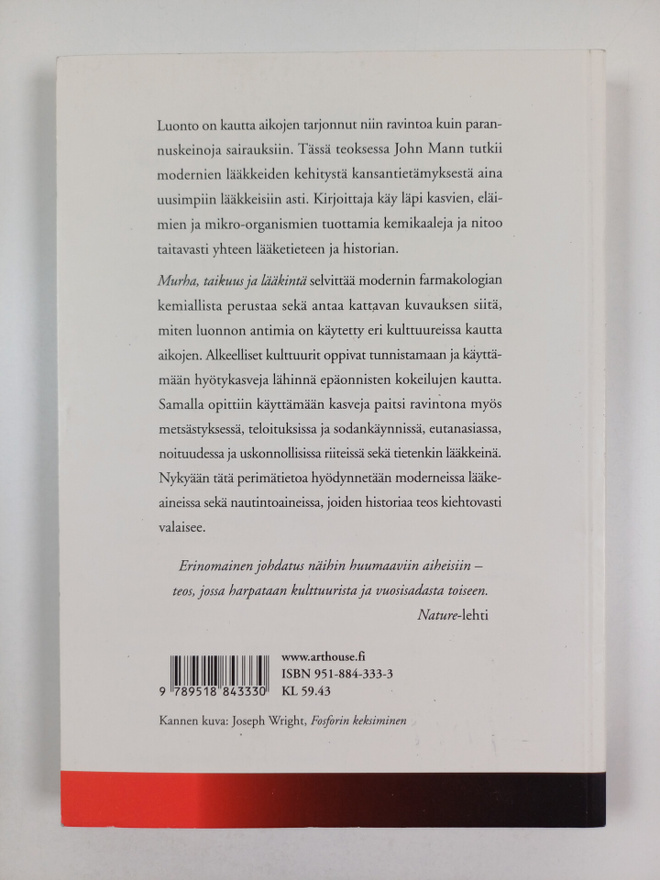 Luonto on kautta aikojen tarjonnut niin ravintoa kuin parannuskeinoja sairauksiin. Tässä teoksessa John Mann tutkii modernien lääkkeiden kehitystä kansantietämyksestä aina uusimpiin lääkkeisiin asti. Kirjoittaja käy läpi kasvien, eläimien ja mikro-organismien tuottamia kemikaaleja ja nitoo taitavasti yhteen lääketieteen ja historian.

Murha, taikuus ja lääkintä selvittää modernin farmakologian kemiallista perustaa sekä antaa kattavan kuvauksen siitä, miten luonnon antimia on käytetty eri kulttuureissa kautta aikojen. Alkeelliset kulttuurit oppivat tunnistamaan ja käyttämään hyötykasveja lähinnä epäonnisten kokeilujen kautta. Samalla opittiin käyttämään kasveja paitsi ravintona myös metsästyksessä, teloituksissa ja sodankäynnissä, eutanasiassa, noituudessa ja uskonnollisissa riiteissä sekä tietenkin lääkkeinä. Nykyään tätä perimätietoa hyödynnetään moderneissa lääkeaineissa sekä nautintoaineissa, joiden historiaa teos kiehtovasti valaisee.

Erinomainen johdatus näihin huumaaviin aiheisiin – teos, jossa harpataan kulttuurista ja vuosisadasta toiseen.
Nature-lehti

9 789518 843330

www.arthouse.fi
ISBN 951-884-333-3
KL 59.43

Kannen kuva: Joseph Wright, Fosforin keksiminen